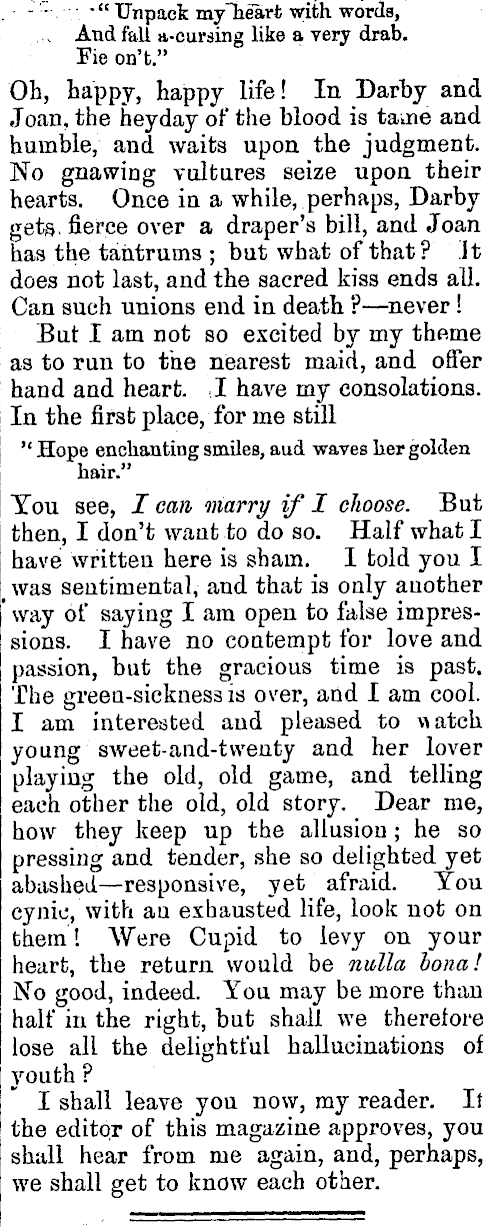 "Unpack my heart with words,
And fall a-cursing like a very drab.
Fie on't."

Oh, happy, happy life! In Darby and Joan, the heyday of the blood is tame and humble, and waits upon the judgment. No gnawing vultures seize upon their hearts. Once in a while, perhaps, Darby gets fierce over a draper's bill, and Joan has the tantrums; but what of that? It does not last, and the sacred kiss ends all. Can such unions end in death?—never!

But I am not so excited by my theme as to run to the nearest maid, and offer hand and heart. I have my consolations. In the first place, for me still

"Hope enchanting smiles, aud waves her golden hair."

You see, I can marry if I choose. But then, I don't want to do so. Half what I have written here is sham. I told you I was sentimental, and that is only another way of saying I am open to false impressions. I have no contempt for love and passion, but the gracious time is past. The green-sickness is over, and I am cool. I am interested and pleased to watch young sweet-and-twenty and her lover playing the old, old game, and telling each other the old, old story. Dear me, how they keep up the allusion; he so pressing and tender, she so delighted yet abashed—responsive, yet afraid. You cynic, with an exhausted life, look not on them! Were Cupid to levy on your heart, the return would be nulla bona! No good, indeed. You may be more than half in the right, but shall we therefore lose all the delightful hallucinations of youth?

I shall leave you now, my reader. If the editor of this magazine approves, you shall hear from me again, and, perhaps, we shall get to know each other.